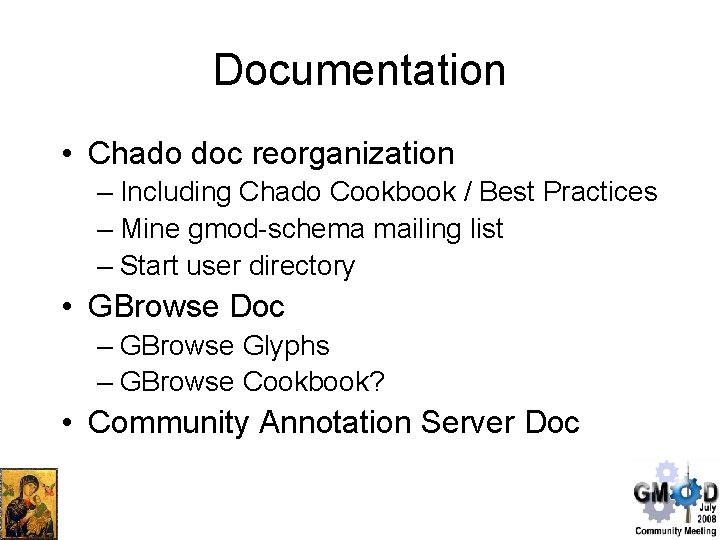 Documentation

• Chado doc reorganization
– Including Chado Cookbook / Best Practices
– Mine gmod-schema mailing list
– Start user directory
• GBrowse Doc
– GBrowse Glyphs
– GBrowse Cookbook?
• Community Annotation Server Doc

GMOD
July 2008
Community Meeting